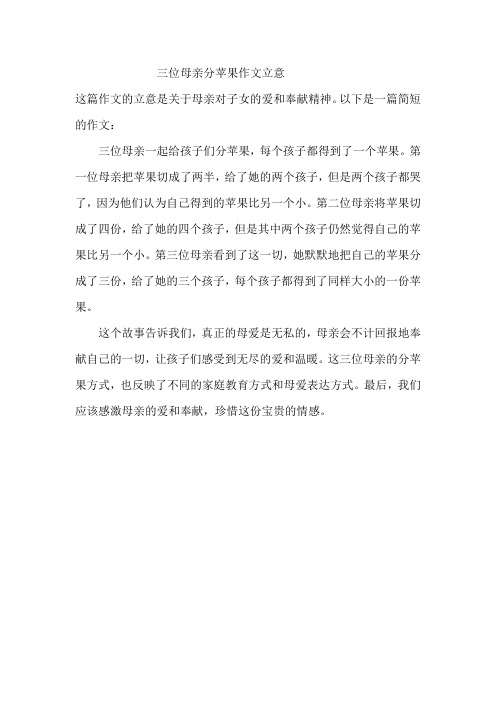 三位母亲分苹果作文立意

这篇作文的立意是关于母亲对子女的爱和奉献精神。以下是一篇简短的作文：

三位母亲一起给孩子们分苹果，每个孩子都得到了一个苹果。第一位母亲把苹果切成了两半，给了她的两个孩子，但是两个孩子都哭了，因为他们认为自己得到的苹果比另一个小。第二位母亲将苹果切成了四份，给了她的四个孩子，但是其中两个孩子仍然觉得自己的苹果比另一个小。第三位母亲看到了这一切，她默默地把自己的苹果分成了三份，给了她的三个孩子，每个孩子都得到了同样大小的一份苹果。

这个故事告诉我们，真正的母爱是无私的，母亲会不计回报地奉献自己的一切，让孩子们感受到无尽的爱和温暖。这三位母亲的分苹果方式，也反映了不同的家庭教育方式和母爱表达方式。最后，我们应该感激母亲的爱和奉献，珍惜这份宝贵的情感。